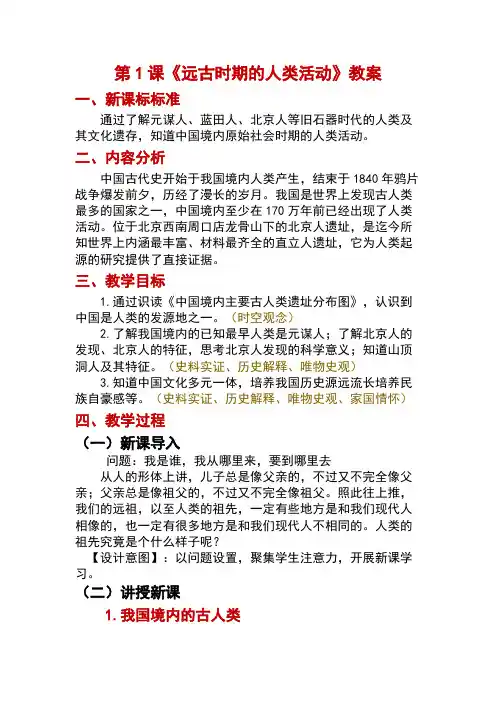 第 1 课《远古时期的人类活动》教案

一、新课标标准

通过了解元谋人、蓝田人、北京人等旧石器时代的人类及其文化遗存，知道中国境内原始社会时期的人类活动。

二、内容分析

中国古代史开始于我国境内人类产生，结束于 1840 年鸦片战争爆发前夕，历经了漫长的岁月。我国是世界上发现古人类最多的国家之一，中国境内至少在 170 万年前已经出现了人类活动。位于北京西南周口店龙骨山下的北京人遗址，是迄今所知世界上内涵最丰富、材料最齐全的直立人遗址，它为人类起源的研究提供了直接证据。

三、教学目标

1. 通过识读《中国境内主要古人类遗址分布图》，认识到中国是人类的发源地之一。（时空观念）

2. 了解我国境内的已知最早人类是元谋人；了解北京人的发现、北京人的特征，思考北京人发现的科学意义；知道山顶洞人及其特征。（史料实证、历史解释、唯物史观）

3. 知道中国文化多元一体，培养我国历史源远流长培养民族自豪感等。（史料实证、历史解释、唯物史观、家国情怀）

四、教学过程

（一）新课导入

问题：我是谁，我从哪里来，要到哪里去

从人的形体上讲，儿子总是像父亲的，不过又不完全像父亲；父亲总是像祖父的，不过又不完全像祖父。照此往上推，我们的远祖，以至人类的祖先，一定有些地方是和我们现代人相像的，也一定有很多地方是和我们现代人不相同的。人类的祖先究竟是个什么样子呢？

【设计意图】：以问题设置，聚集学生注意力，开展新课学习。

（二）讲授新课

1. 我国境内的古人类